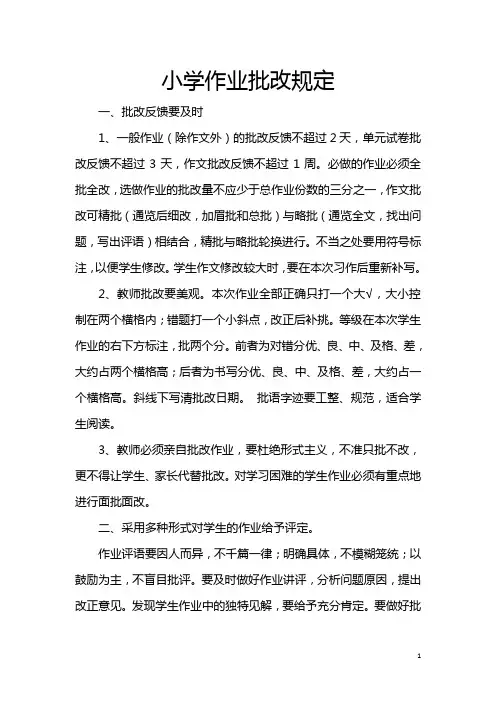 小学作业批改规定

一、批改反馈要及时

1、一般作业（除作文外）的批改反馈不超过 2 天，单元试卷批改反馈不超过 3 天，作文批改反馈不超过 1 周。必做的作业必须全批全改，选做作业的批改量不应少于总作业份数的三分之一，作文批改可精批（通览后细改，加眉批和总批）与略批（通览全文，找出问题，写出评语）相结合，精批与略批轮换进行。不当之处要用符号标注，以便学生修改。学生作文修改较大时，要在本次习作后重新补写。

2、教师批改要美观。本次作业全部正确只打一个大√，大小控制在两个横格内；错题打一个小斜点，改正后补挑。等级在本次学生作业的右下方标注，批两个分。前者为对错分优、良、中、及格、差，大约占两个横格高；后者为书写分优、良、中、及格、差，大约占一个横格高。斜线下写清批改日期。 批语字迹要工整、规范，适合学生阅读。

3、教师必须亲自批改作业，要杜绝形式主义，不准只批不改，更不得让学生、家长代替批改。对学习困难的学生作业必须有重点地进行面批面改。

二、采用多种形式对学生的作业给予评定。

作业评语要因人而异，不千篇一律；明确具体，不模糊笼统；以鼓励为主，不盲目批评。要及时做好作业讲评，分析问题原因，提出改正意见。发现学生作业中的独特见解，要给予充分肯定。要做好批

1